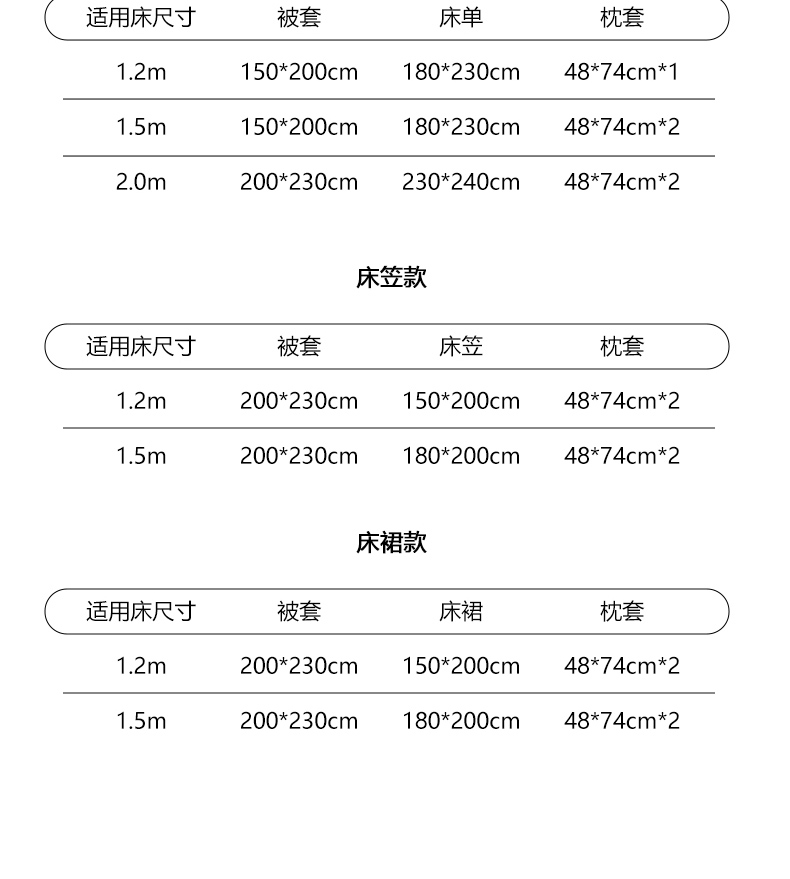 | 适用床尺寸 | 被套 | 床单 | 枕套 |
|---|---|---|---|
| 1.2m | 150*200cm | 180*230cm | 48*74cm*1 |
| 1.5m | 150*200cm | 180*230cm | 48*74cm*2 |
| 2.0m | 200*230cm | 230*240cm | 48*74cm*2 |

床笠款

| 适用床尺寸 | 被套 | 床笠 | 枕套 |
|---|---|---|---|
| 1.2m | 200*230cm | 150*200cm | 48*74cm*2 |
| 1.5m | 200*230cm | 180*200cm | 48*74cm*2 |

床裙款

| 适用床尺寸 | 被套 | 床裙 | 枕套 |
|---|---|---|---|
| 1.2m | 200*230cm | 150*200cm | 48*74cm*2 |
| 1.5m | 200*230cm | 180*200cm | 48*74cm*2 |